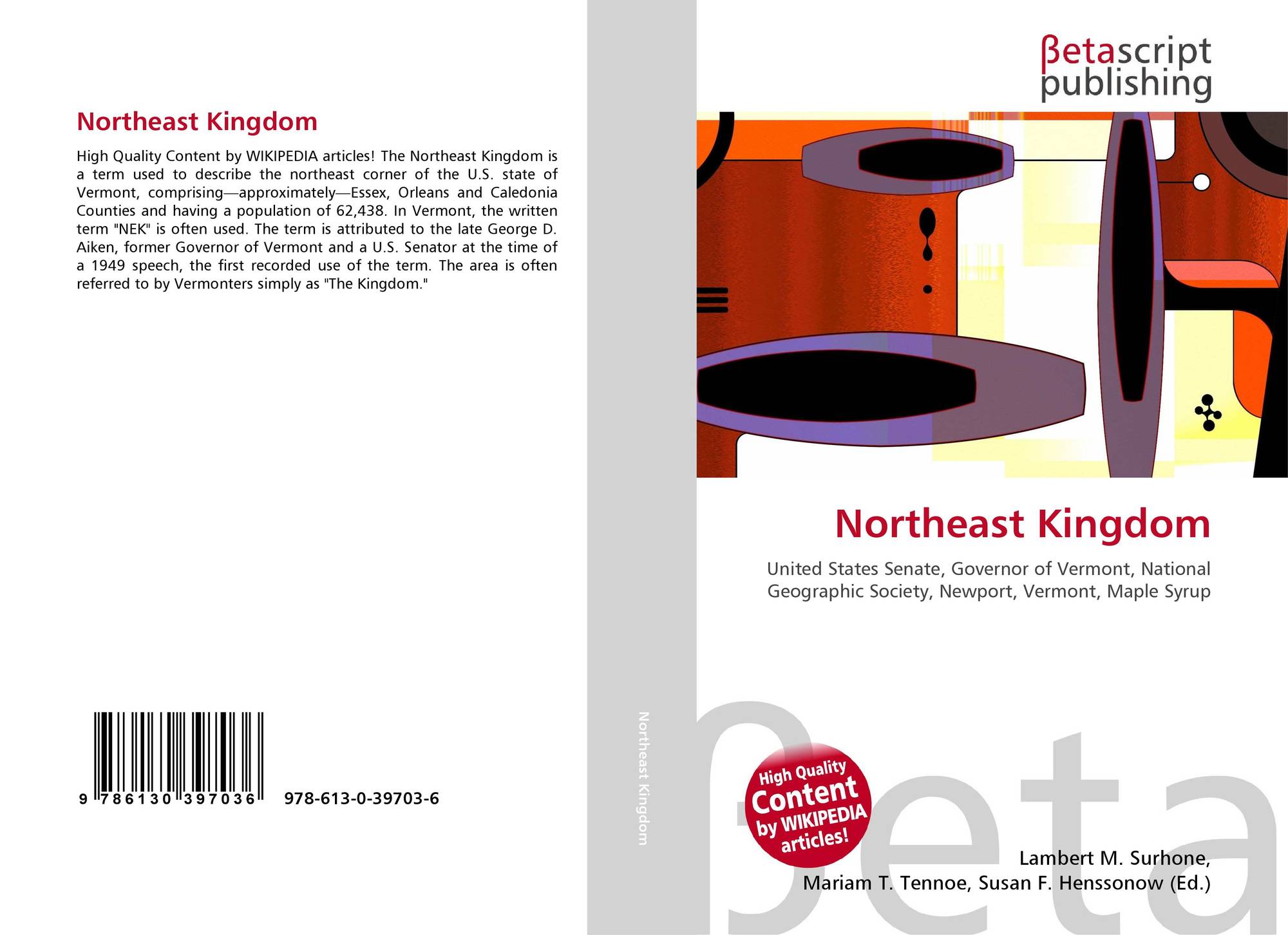 Northeast Kingdom

High Quality Content by WIKIPEDIA articles! The Northeast Kingdom is a term used to describe the northeast corner of the U.S. state of Vermont, comprising—approximately—Essex, Orleans and Caledonia Counties and having a population of 62,438. In Vermont, the written term "NEK" is often used. The term is attributed to the late George D. Aiken, former Governor of Vermont and a U.S. Senator at the time of a 1949 speech, the first recorded use of the term. The area is often referred to by Vermonters simply as "The Kingdom."

9 786130 397036 978-613-0-39703-6

Northeast Kingdom

βetascript
publishing

Northeast Kingdom

United States Senate, Governor of Vermont, National Geographic Society, Newport, Vermont, Maple Syrup

High Quality
Content
by WIKIPEDIA
articles!

Lambert M. Surhone,
Mariam T. Tennoe, Susan F. Henssonow (Ed.)

βeta